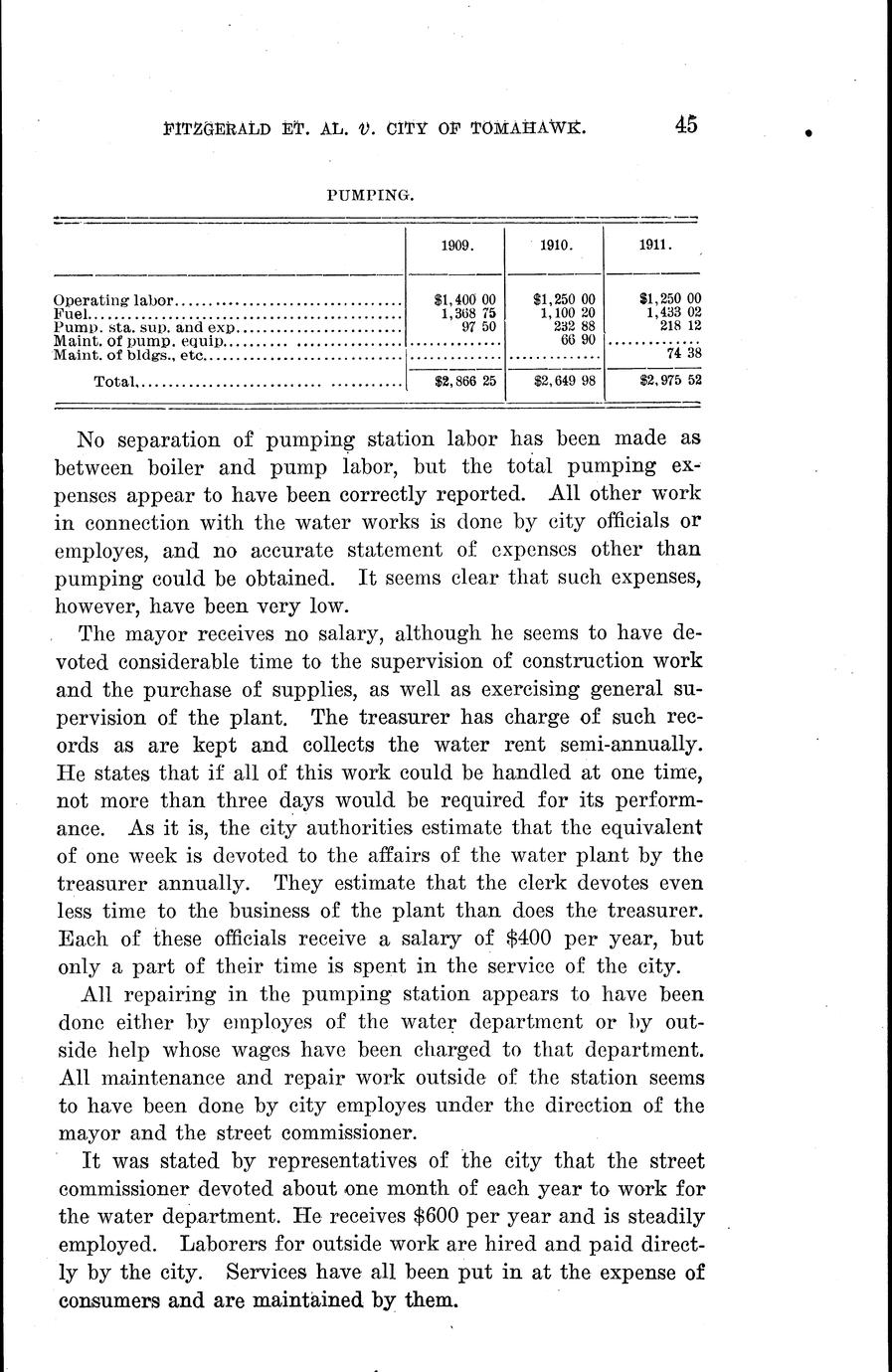 FITZGERALD ET. AL. v. CITY OF TOMAHAWK. 45

PUMPING.

| | 1909. | 1910. | 1911. |
|---|---|---|---|
| Operating labor | \$1,400 00 | \$1,250 00 | \$1,250 00 |
| Fuel | 1,368 75 | 1,100 20 | 1,433 02 |
| Pump. sta. sup. and exp | 97 50 | 232 88 | 218 12 |
| Maint. of pump. equip | | 66 90 | |
| Maint. of bldgs., etc | | | 74 38 |
| Total | \$2,866 25 | \$2,649 98 | \$2,975 52 |

No separation of pumping station labor has been made as between boiler and pump labor, but the total pumping expenses appear to have been correctly reported. All other work in connection with the water works is done by city officials or employes, and no accurate statement of expenses other than pumping could be obtained. It seems clear that such expenses, however, have been very low.

The mayor receives no salary, although he seems to have devoted considerable time to the supervision of construction work and the purchase of supplies, as well as exercising general supervision of the plant. The treasurer has charge of such records as are kept and collects the water rent semi-annually. He states that if all of this work could be handled at one time, not more than three days would be required for its performance. As it is, the city authorities estimate that the equivalent of one week is devoted to the affairs of the water plant by the treasurer annually. They estimate that the clerk devotes even less time to the business of the plant than does the treasurer. Each of these officials receive a salary of \$400 per year, but only a part of their time is spent in the service of the city.

All repairing in the pumping station appears to have been done either by employes of the water department or by outside help whose wages have been charged to that department. All maintenance and repair work outside of the station seems to have been done by city employes under the direction of the mayor and the street commissioner.

It was stated by representatives of the city that the street commissioner devoted about one month of each year to work for the water department. He receives \$600 per year and is steadily employed. Laborers for outside work are hired and paid directly by the city. Services have all been put in at the expense of consumers and are maintained by them.